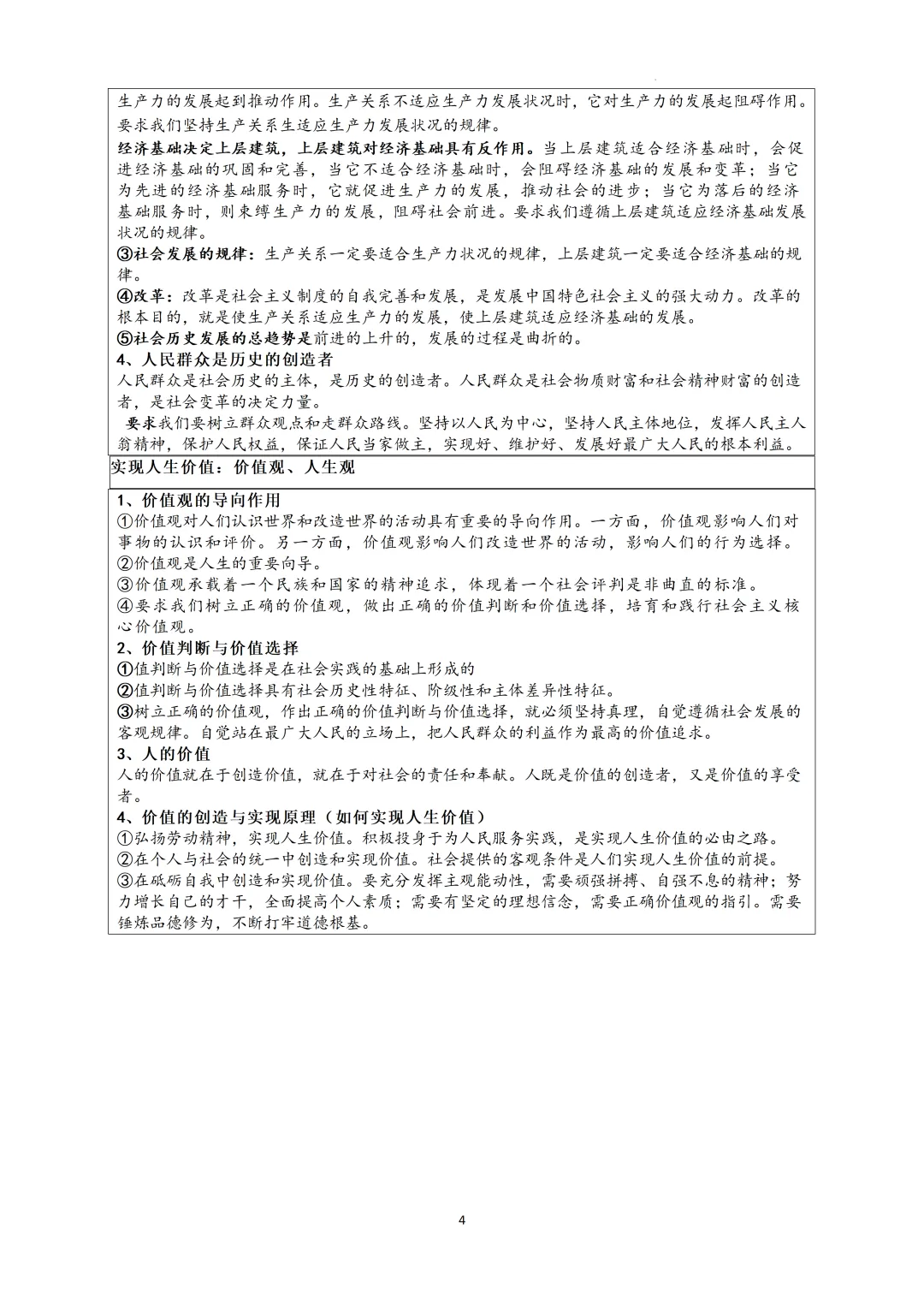 生产力的发展起到推动作用。生产关系不适应生产力发展状况时，它对生产力的发展起阻碍作用。要求我们坚持生产关系生适应生产力发展状况的规律。

经济基础决定上层建筑，上层建筑对经济基础具有反作用。当上层建筑适合经济基础时，会促进经济基础的巩固和完善，当它不适合经济基础时，会阻碍经济基础的发展和变革；当它为先进的经济基础服务时，它就促进生产力的发展，推动社会的进步；当它为落后的经济基础服务时，则束缚生产力的发展，阻碍社会前进。要求我们遵循上层建筑适应经济基础发展状况的规律。

③社会发展的规律：生产关系一定要适合生产力状况的规律，上层建筑一定要适合经济基础的规律。

④改革：改革是社会主义制度的自我完善和发展，是发展中国特色社会主义的强大动力。改革的根本目的，就是使生产关系适应生产力的发展，使上层建筑适应经济基础的发展。

⑤社会历史发展的总趋势是前进的上升的，发展的过程是曲折的。

4、人民群众是历史的创造者

人民群众是社会历史的主体，是历史的创造者。人民群众是社会物质财富和社会精神财富的创造者，是社会变革的决定力量。

要求我们要树立群众观点和走群众路线。坚持以人民为中心，坚持人民主体地位，发挥人民主人翁精神，保护人民权益，保证人民当家做主，实现好、维护好、发展好最广大人民的根本利益。

实现人生价值：价值观、人生观

1、价值观的导向作用

①价值观对人们认识世界和改造世界的活动具有重要的导向作用。一方面，价值观影响人们对事物的认识和评价。另一方面，价值观影响人们改造世界的活动，影响人们的行为选择。

②价值观是人生的重要向导。

③价值观承载着一个民族和国家的精神追求，体现着一个社会评判是非曲直的标准。

④要求我们树立正确的价值观，做出正确的价值判断和价值选择，培育和践行社会主义核心价值观。

2、价值判断与价值选择

①值判断与价值选择是在社会实践的基础上形成的

②值判断与价值选择具有社会历史性特征、阶级性和主体差异性特征。

③树立正确的价值观，作出正确的价值判断与价值选择，就必须坚持真理，自觉遵循社会发展的客观规律。自觉站在最广大人民的立场上，把人民群众的利益作为最高的价值追求。

3、人的价值

人的价值就在于创造价值，就在于对社会的责任和奉献。人既是价值的创造者，又是价值的享受者。

4、价值的创造与实现原理（如何实现人生价值）

①弘扬劳动精神，实现人生价值。积极投身于为人民服务实践，是实现人生价值的必由之路。

②在个人与社会的统一中创造和实现价值。社会提供的客观条件是人们实现人生价值的前提。

③在砥砺自我中创造和实现价值。要充分发挥主观能动性，需要顽强拼搏、自强不息的精神；努力增长自己的才干，全面提高个人素质；需要有坚定的理想信念，需要正确价值观的指引。需要锤炼品德修为，不断打牢道德根基。

4